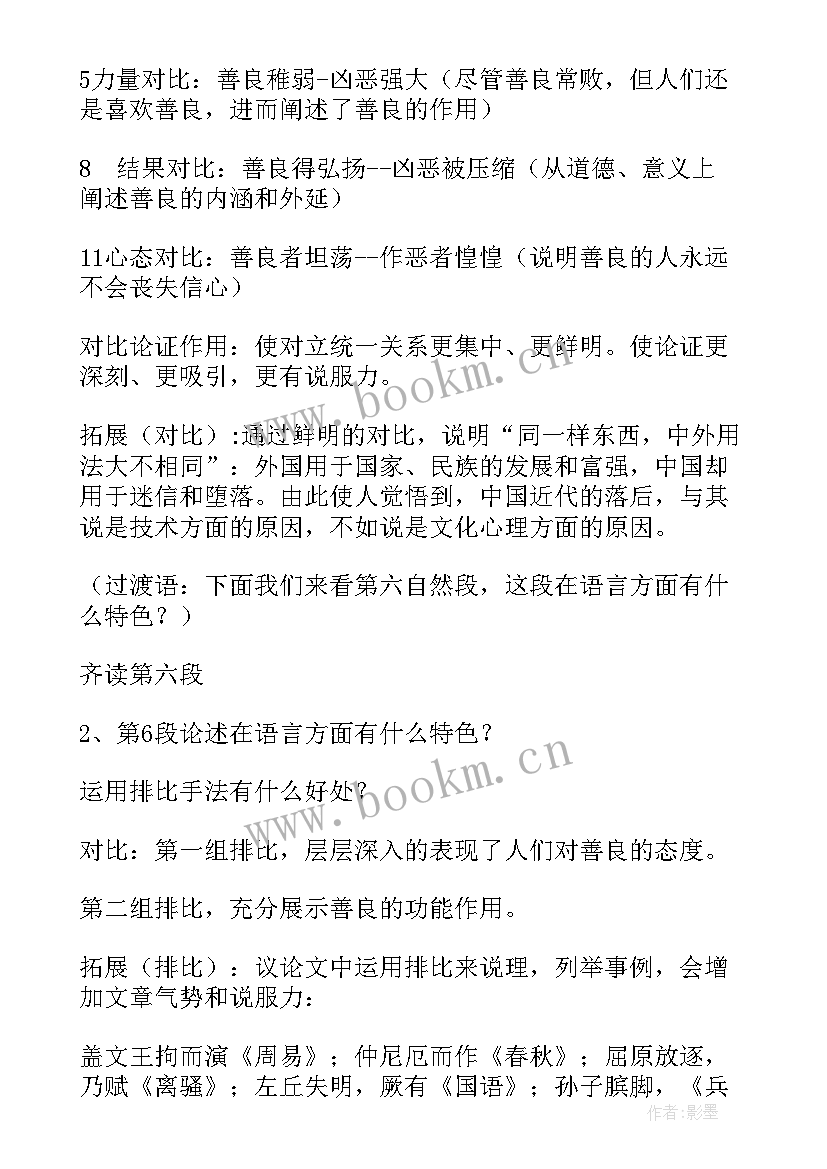 5力量对比：善良稚弱-凶恶强大（尽管善良常败，但人们还是喜欢善良，进而阐述了善良的作用）

8　结果对比：善良得弘扬--凶恶被压缩（从道德、意义上阐述善良的内涵和外延）

11心态对比：善良者坦荡--作恶者惶惶（说明善良的人永远不会丧失信心）

对比论证作用：使对立统一关系更集中、更鲜明。使论证更深刻、更吸引，更有说服力。

拓展（对比）:通过鲜明的对比，说明“同一样东西，中外用法大不相同”：外国用于国家、民族的发展和富强，中国却用于迷信和堕落。由此使人觉悟到，中国近代的落后，与其说是技术方面的原因，不如说是文化心理方面的原因。

（过渡语：下面我们来看第六自然段，这段在语言方面有什么特色？）

齐读第六段

2、第6段论述在语言方面有什么特色？

运用排比手法有什么好处？

对比：第一组排比，层层深入的表现了人们对善良的态度。

第二组排比，充分展示善良的功能作用。

拓展（排比）：议论文中运用排比来说理，列举事例，会增加文章气势和说服力：

盖文王拘而演《周易》；仲尼厄而作《春秋》；屈原放逐，乃赋《离骚》；左丘失明，厥有《国语》；孙子膑脚，《兵

www.bookm.cn

www.bookm.cn

作者:影墨